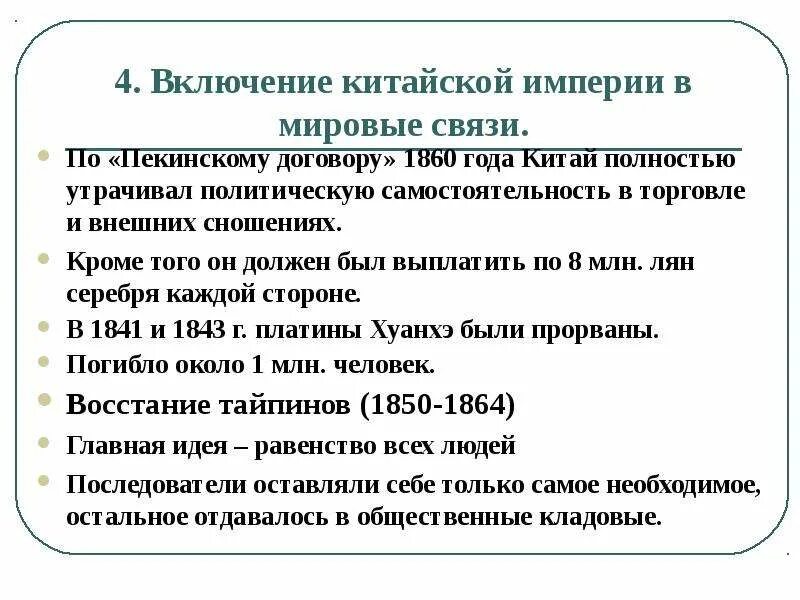 4. Включение китайской империи в мировые связи.

По «Пекинскому договору» 1860 года Китай полностью утрачивал политическую самостоятельность в торговле и внешних сношениях.

Кроме того он должен был выплатить по 8 млн. лян серебря каждой стороне.

В 1841 и 1843 г. платины Хуанхэ были прорваны.

Погибло около 1 млн. человек.

Восстание тайпинов (1850-1864)

Главная идея – равенство всех людей

Последователи оставляли себе только самое необходимое, остальное отдавалось в общественные кладовые.